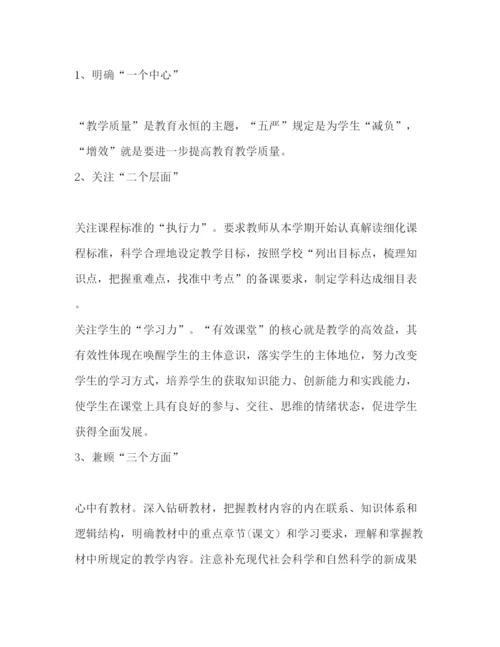 1、明确“一个中心”

“教学质量”是教育永恒的主题，“五严”规定是为学生“减负”，“增效”就是要进一步提高教育教学质量。

2、关注“二个层面”

关注课程标准的“执行力”。要求教师从本学期开始认真解读细化课程标准，科学合理地设定教学目标，按照学校“列出目标点，梳理知识点，把握重难点，找准中考点”的备课要求，制定学科达成细目表。

关注学生的“学习力”。“有效课堂”的核心就是教学的高效益，其有效性体现在唤醒学生的主体意识，落实学生的主体地位，努力改变学生的学习方式，培养学生的获取知识能力、创新能力和实践能力，使学生在课堂上具有良好的参与、交往、思维的情绪状态，促进学生获得全面发展。

3、兼顾“三个方面”

心中有教材。深入钻研教材，把握教材内容的内在联系、知识体系和逻辑结构，明确教材中的重点章节(课文）和学习要求，理解和掌握教材中所规定的教学内容。注意补充现代社会科学和自然科学的新成果